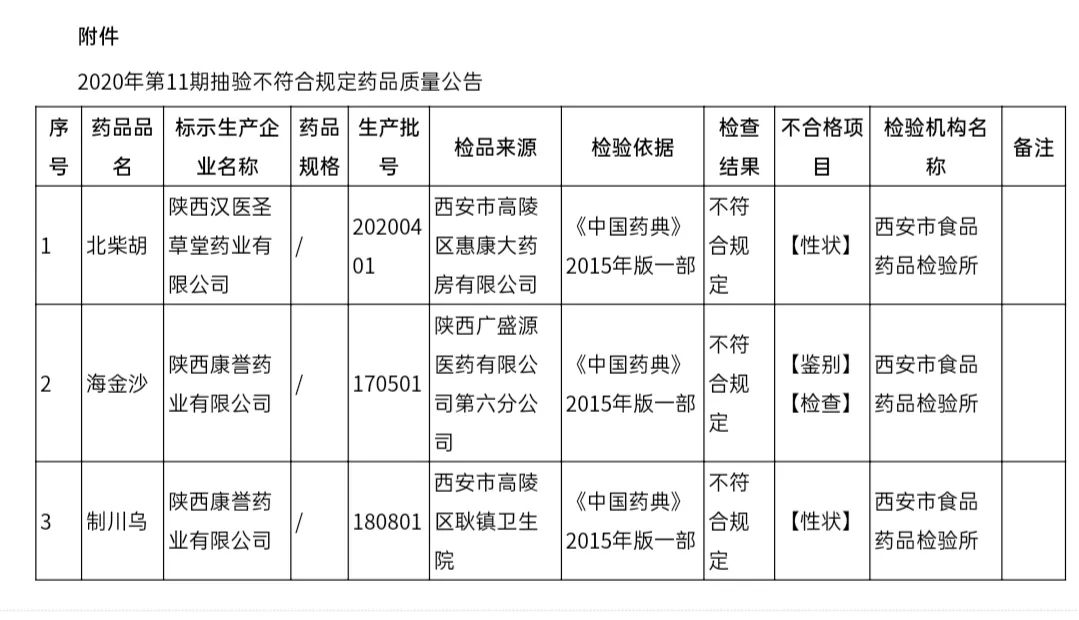 附件

2020年第11期抽验不符合规定药品质量公告

| 序号 | 药品品名 | 标示生产企业名称 | 药品规格 | 生产批号 | 检品来源 | 检验依据 | 检查结果 | 不合格项目 | 检验机构名称 | 备注 |
|---|---|---|---|---|---|---|---|---|---|---|
| 1 | 北柴胡 | 陕西汉医圣草堂药业有限公司 | / | 20200401 | 西安市高陵区惠康大药房有限公司 | 《中国药典》2015年版一部 | 不符合规定 | 【性状】 | 西安市食品药品检验所 | |
| 2 | 海金沙 | 陕西康誉药业有限公司 | / | 170501 | 陕西广盛源医药有限公司第六分公司 | 《中国药典》2015年版一部 | 不符合规定 | 【鉴别】【检查】 | 西安市食品药品检验所 | |
| 3 | 制川乌 | 陕西康誉药业有限公司 | / | 180801 | 西安市高陵区耿镇卫生院 | 《中国药典》2015年版一部 | 不符合规定 | 【性状】 | 西安市食品药品检验所 | |